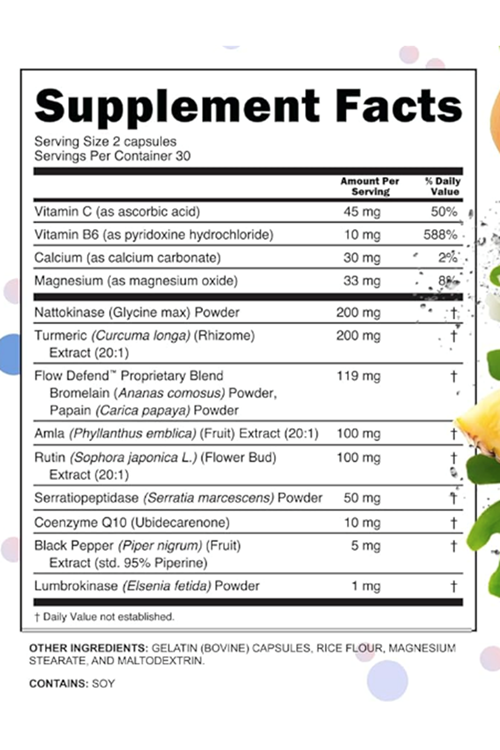 Supplement Facts

Serving Size 2 capsules
Servings Per Container 30

| | Amount Per Serving | % Daily Value |
|---|---|---|
| Vitamin C (as ascorbic acid) | 45 mg | 50% |
| Vitamin B6 (as pyridoxine hydrochloride) | 10 mg | 588% |
| Calcium (as calcium carbonate) | 30 mg | 2% |
| Magnesium (as magnesium oxide) | 33 mg | 8% |
| Nattokinase (Glycine max) Powder | 200 mg | † |
| Turmeric (Curcuma longa) (Rhizome) Extract (20:1) | 200 mg | † |
| Flow Defend™ Proprietary Blend Bromelain (Ananas comosus) Powder, Papain (Carica papaya) Powder | 119 mg | † |
| Amla (Phyllanthus emblica) (Fruit) Extract (20:1) | 100 mg | † |
| Rutin (Sophora japonica L.) (Flower Bud) Extract (20:1) | 100 mg | † |
| Serratiopeptidase (Serratia marcescens) Powder | 50 mg | † |
| Coenzyme Q10 (Ubidecarenone) | 10 mg | † |
| Black Pepper (Piper nigrum) (Fruit) Extract (std. 95% Piperine) | 5 mg | † |
| Lumbrokinase (Elsenia fetida) Powder | 1 mg | † |

† Daily Value not established.

OTHER INGREDIENTS: GELATIN (BOVINE) CAPSULES, RICE FLOUR, MAGNESIUM STEARATE, AND MALTODEXTRIN.

CONTAINS: SOY